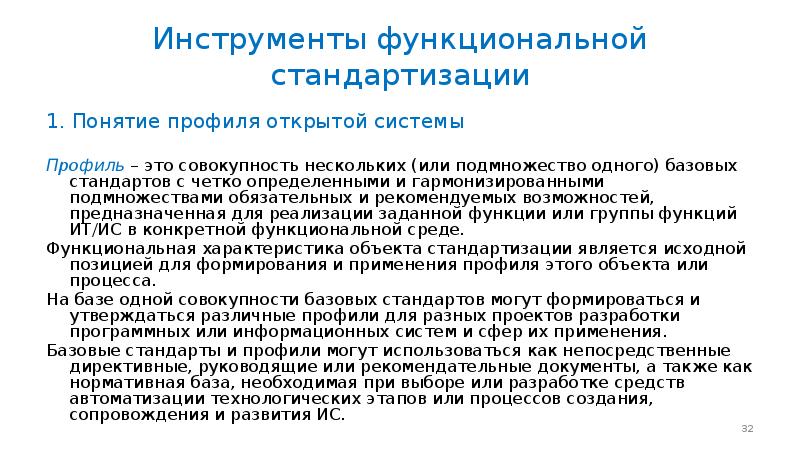 Инструменты функциональной стандартизации

1. Понятие профиля открытой системы

Профиль – это совокупность нескольких (или подмножество одного) базовых стандартов с четко определенными и гармонизированными подмножествами обязательных и рекомендуемых возможностей, предназначенная для реализации заданной функции или группы функций ИТ/ИС в конкретной функциональной среде.

Функциональная характеристика объекта стандартизации является исходной позицией для формирования и применения профиля этого объекта или процесса.

На базе одной совокупности базовых стандартов могут формироваться и утверждаться различные профили для разных проектов разработки программных или информационных систем и сфер их применения.

Базовые стандарты и профили могут использоваться как непосредственные директивные, руководящие или рекомендательные документы, а также как нормативная база, необходимая при выборе или разработке средств автоматизации технологических этапов или процессов создания, сопровождения и развития ИС.

32